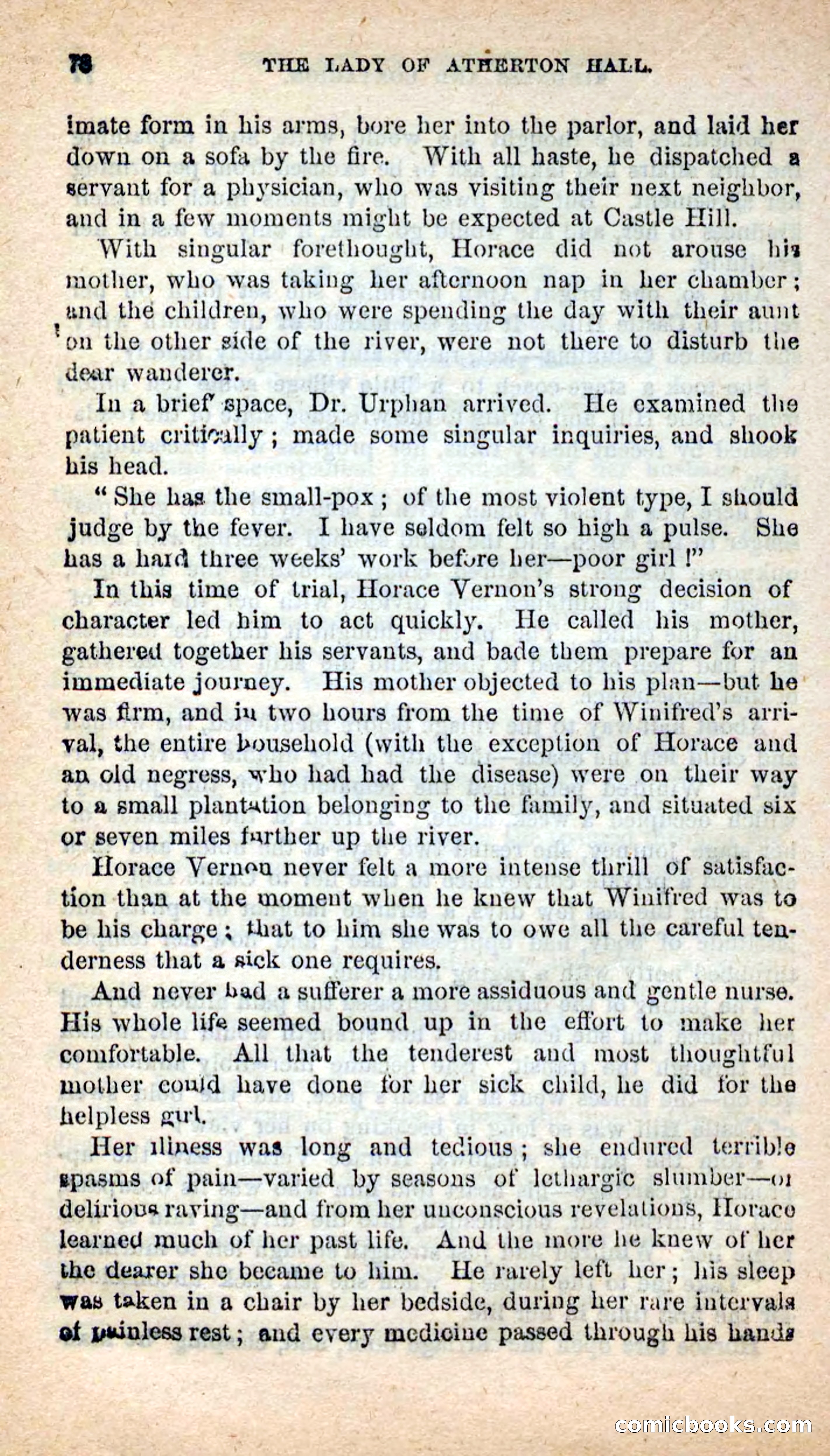 78 THE LADY OF ATHERTON HALL.

imate form in his arms, bore her into the parlor, and laid her down on a sofa by the fire. With all haste, he dispatched a servant for a physician, who was visiting their next neighbor, and in a few moments might be expected at Castle Hill.

With singular forethought, Horace did not arouse his mother, who was taking her afternoon nap in her chamber; and the children, who were spending the day with their aunt on the other side of the river, were not there to disturb the dear wanderer.

In a brief space, Dr. Urphan arrived. He examined the patient critically; made some singular inquiries, and shook his head.

"She has the small-pox; of the most violent type, I should judge by the fever. I have seldom felt so high a pulse. She has a hard three weeks' work before her—poor girl!"

In this time of trial, Horace Vernon's strong decision of character led him to act quickly. He called his mother, gathered together his servants, and bade them prepare for an immediate journey. His mother objected to his plan—but he was firm, and in two hours from the time of Winifred's arrival, the entire household (with the exception of Horace and an old negress, who had had the disease) were on their way to a small plantation belonging to the family, and situated six or seven miles further up the river.

Horace Vernon never felt a more intense thrill of satisfaction than at the moment when he knew that Winifred was to be his charge; that to him she was to owe all the careful tenderness that a sick one requires.

And never had a sufferer a more assiduous and gentle nurse. His whole life seemed bound up in the effort to make her comfortable. All that the tenderest and most thoughtful mother could have done for her sick child, he did for the helpless girl.

Her illness was long and tedious; she endured terrible spasms of pain—varied by seasons of lethargic slumber—or delirious raving—and from her unconscious revelations, Horace learned much of her past life. And the more he knew of her the dearer she became to him. He rarely left her; his sleep was taken in a chair by her bedside, during her rare intervals of painless rest; and every medicine passed through his hands

comicbooks.com